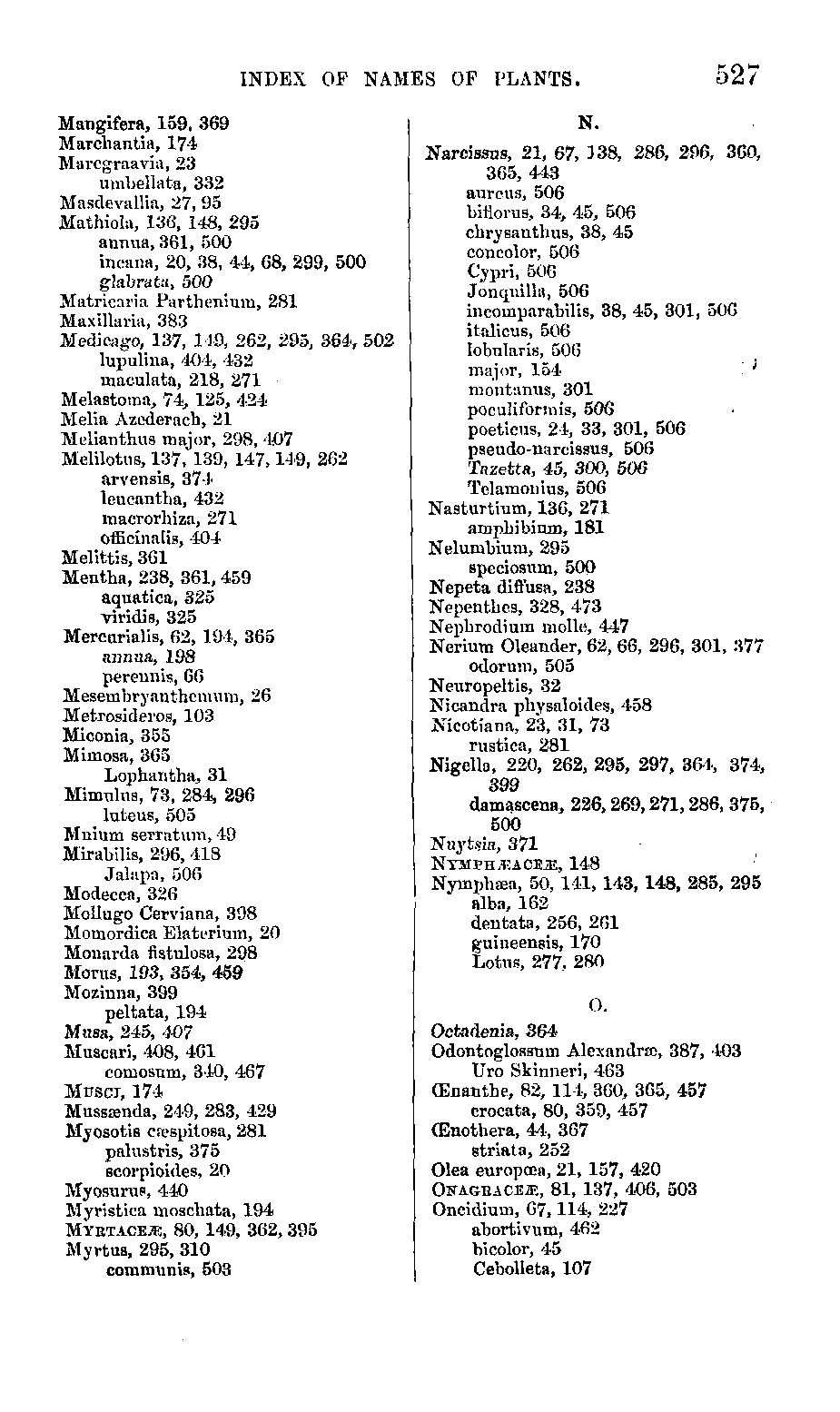 INDEX OF NAMES OF PLANTS. 527

Mangifera, 159, 369
Marchantia, 174
Marcgraavia, 23
umbellata, 332
Masdevallia, 27, 95
Mathiola, 136, 148, 295
annua, 361, 500
incana, 20, 38, 44, 68, 299, 500
glabrata, 500
Matricaria Parthenium, 281
Maxillaria, 383
Medicago, 137, 149, 262, 295, 364, 502
lupulina, 404, 432
maculata, 218, 271
Melastoma, 74, 125, 424
Melia Azederach, 21
Melianthus major, 298, 407
Melilotus, 137, 139, 147, 149, 262
arvensis, 374
leucantha, 432
macrorhiza, 271
officinalis, 404
Melittis, 361
Mentha, 238, 361, 459
aquatica, 325
viridis, 325
Mercurialis, 62, 194, 365
annua, 198
perennis, 66
Mesembryanthemum, 26
Metrosideros, 103
Miconia, 355
Mimosa, 365
Lophantha, 31
Mimulus, 73, 284, 296
luteus, 505
Mnium serratum, 49
Mirabilis, 296, 418
Jalapa, 506
Modecca, 326
Mollugo Cerviana, 398
Momordica Elaterium, 20
Monarda fistulosa, 298
Morus, 193, 354, 459
Mozinna, 399
peltata, 194
Musa, 245, 407
Muscari, 408, 461
comosum, 340, 467
Musci, 174
Mussænda, 249, 283, 429
Myosotis cæspitosa, 281
palustris, 375
scorpioides, 20
Myosurus, 440
Myristica moschata, 194
Myrtaceæ, 80, 149, 362, 395
Myrtus, 295, 310
communis, 503

N.

Narcissus, 21, 67, 138, 286, 296, 360, 365, 443
aureus, 506
biflorus, 34, 45, 506
chrysanthus, 38, 45
concolor, 506
Cypri, 506
Jonquilla, 506
incomparabilis, 38, 45, 301, 506
italicus, 506
lobularis, 506
major, 154
montanus, 301
poculiformis, 506
poeticus, 24, 33, 301, 506
pseudo-narcissus, 506
Tazetta, 45, 300, 506
Telamonius, 506
Nasturtium, 136, 271
amphibium, 181
Nelumbium, 295
speciosum, 500
Nepeta diffusa, 238
Nepenthes, 328, 473
Nephrodium molle, 447
Nerium Oleander, 62, 66, 296, 301, 377
odorum, 505
Neuropeltis, 32
Nicandra physaloides, 458
Nicotiana, 23, 31, 73
rustica, 281
Nigella, 220, 262, 295, 297, 364, 374, 399
damascena, 226, 269, 271, 286, 375, 500
Nuytsia, 371
Nymphæaceæ, 148
Nymphæa, 50, 141, 143, 148, 285, 295
alba, 162
dentata, 256, 261
guineensis, 170
Lotus, 277, 280

O.

Octadenia, 364
Odontoglossum Alexandræ, 387, 403
Uro Skinneri, 463
Œnanthe, 82, 114, 360, 365, 457
crocata, 80, 359, 457
Œnothera, 44, 367
striata, 252
Olea europœa, 21, 157, 420
Onagraceæ, 81, 137, 406, 503
Oncidium, 67, 114, 227
abortivum, 462
bicolor, 45
Cebolleta, 107